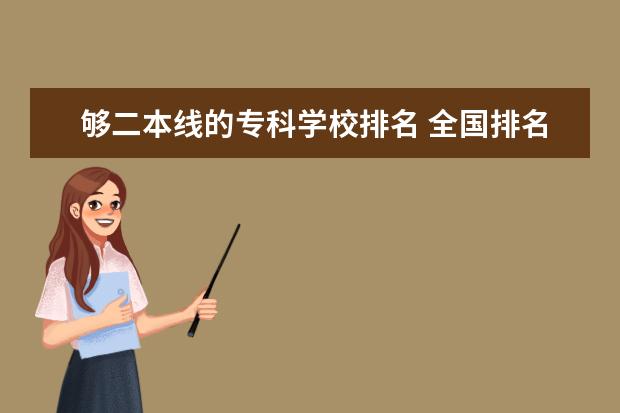 够二本线的专科学校排名 全国排名